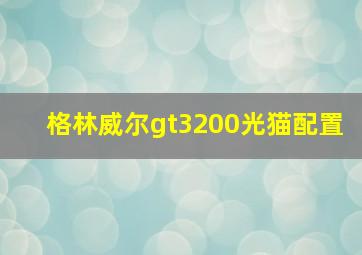 格林威尔gt3200光猫配置